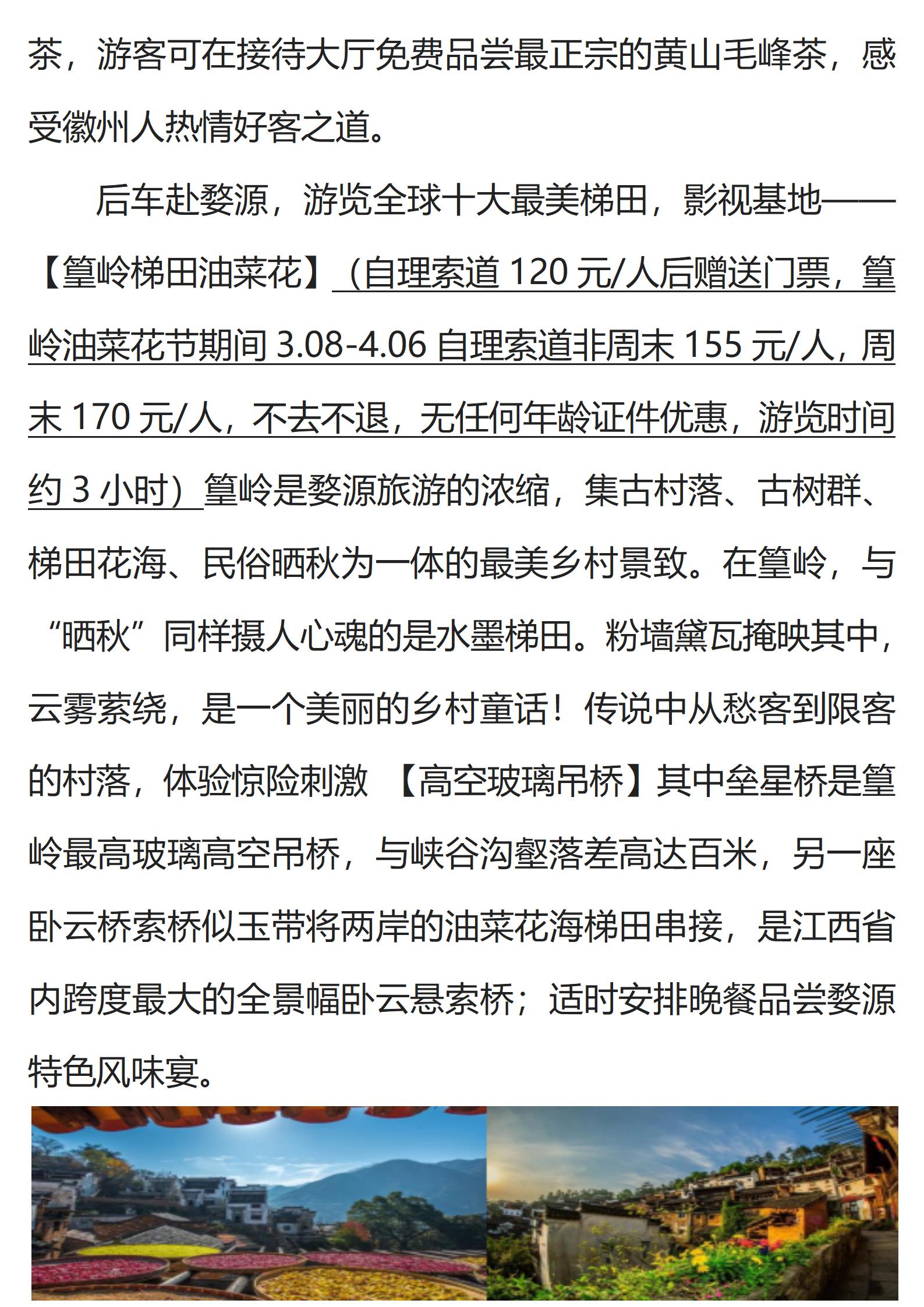 茶，游客可在接待大厅免费品尝最正宗的黄山毛峰茶，感受徽州人热情好客之道。

后车赴婺源，游览全球十大最美梯田，影视基地——【篁岭梯田油菜花】（自理索道 120 元/人后赠送门票，篁岭油菜花节期间 3.08-4.06 自理索道非周末 155 元/人，周末 170 元/人，不去不退，无任何年龄证件优惠，游览时间约 3 小时）篁岭是婺源旅游的浓缩，集古村落、古树群、梯田花海、民俗晒秋为一体的最美乡村景致。在篁岭，与“晒秋”同样摄人心魂的是水墨梯田。粉墙黛瓦掩映其中，云雾萦绕，是一个美丽的乡村童话！传说中从愁客到限客的村落，体验惊险刺激 【高空玻璃吊桥】其中垒星桥是篁岭最高玻璃高空吊桥，与峡谷沟壑落差高达百米，另一座卧云桥索桥似玉带将两岸的油菜花海梯田串接，是江西省内跨度最大的全景幅卧云悬索桥；适时安排晚餐品尝婺源特色风味宴。